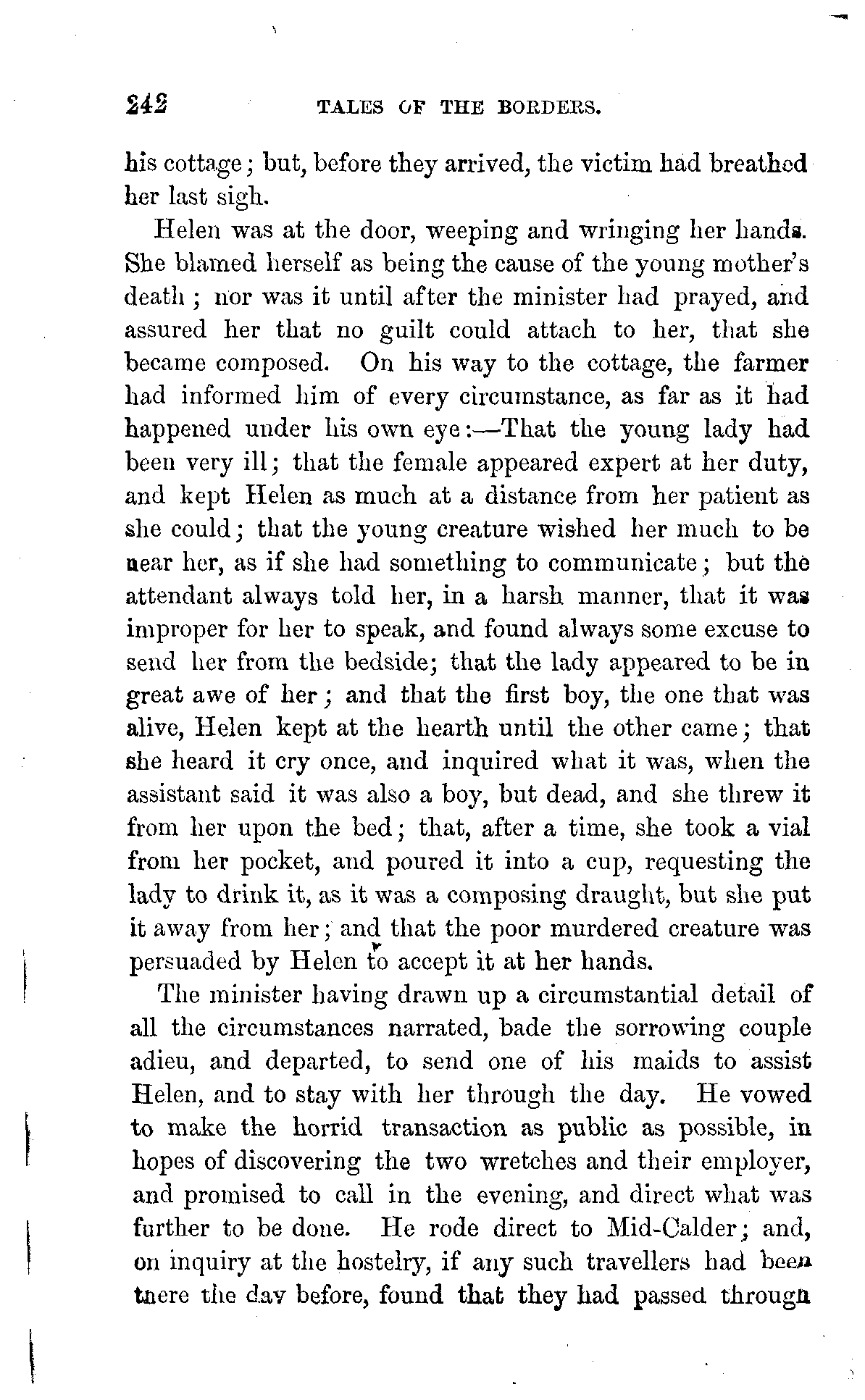 242 TALES OF THE BORDERS.

his cottage; but, before they arrived, the victim had breathed her last sigh.

Helen was at the door, weeping and wringing her hands. She blamed herself as being the cause of the young mother's death; nor was it until after the minister had prayed, and assured her that no guilt could attach to her, that she became composed. On his way to the cottage, the farmer had informed him of every circumstance, as far as it had happened under his own eye:—That the young lady had been very ill; that the female appeared expert at her duty, and kept Helen as much at a distance from her patient as she could; that the young creature wished her much to be near her, as if she had something to communicate; but the attendant always told her, in a harsh manner, that it was improper for her to speak, and found always some excuse to send her from the bedside; that the lady appeared to be in great awe of her; and that the first boy, the one that was alive, Helen kept at the hearth until the other came; that she heard it cry once, and inquired what it was, when the assistant said it was also a boy, but dead, and she threw it from her upon the bed; that, after a time, she took a vial from her pocket, and poured it into a cup, requesting the lady to drink it, as it was a composing draught, but she put it away from her; and that the poor murdered creature was persuaded by Helen to accept it at her hands.

The minister having drawn up a circumstantial detail of all the circumstances narrated, bade the sorrowing couple adieu, and departed, to send one of his maids to assist Helen, and to stay with her through the day. He vowed to make the horrid transaction as public as possible, in hopes of discovering the two wretches and their employer, and promised to call in the evening, and direct what was further to be done. He rode direct to Mid-Calder; and, on inquiry at the hostelry, if any such travellers had been there the day before, found that they had passed through